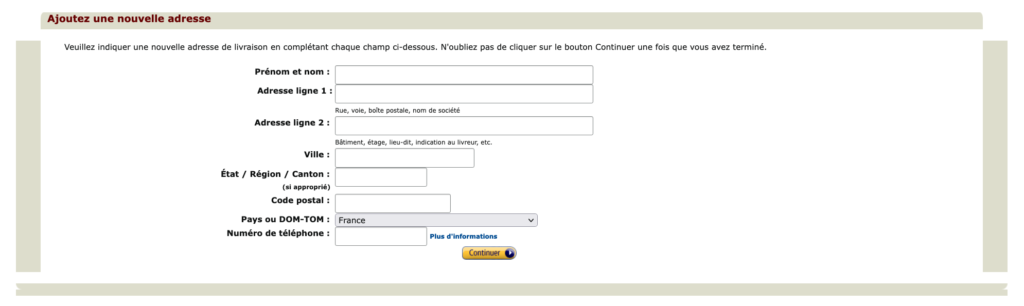 Ajoutez une nouvelle adresse

Veuillez indiquer une nouvelle adresse de livraison en complétant chaque champ ci-dessous. N'oubliez pas de cliquer sur le bouton Continuer une fois que vous avez terminé.

Prénom et nom :

Adresse ligne 1 :

Rue, voie, boîte postale, nom de société

Adresse ligne 2 :

Bâtiment, étage, lieu-dit, indication au livreur, etc.

Ville :

État / Région / Canton :
(si approprié)

Code postal :

Pays ou DOM-TOM : France

Numéro de téléphone : Plus d'informations

Continuer